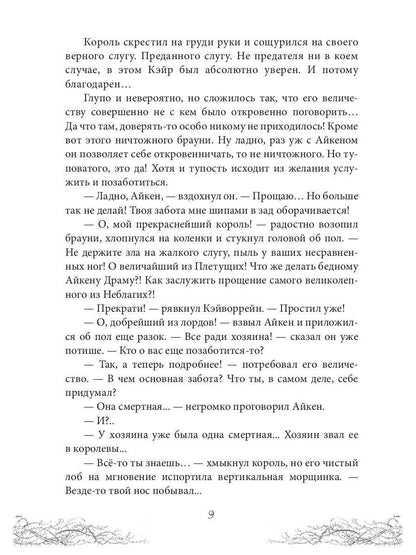 Король скрестил на груди руки и сощурился на своего верного слугу. Преданного слугу. Не предателя ни в коем случае, в этом Кэйр был абсолютно уверен. И потому благодарен…

Глупо и невероятно, но сложилось так, что его величеству совершенно не с кем было откровенно поговорить… Да что там, доверять-то особо никому не приходилось! Кроме вот этого ничтожного брауни. Ну ладно, раз уж с Айкеном он позволяет себе откровенничать, то не ничтожного. Но туповатого, это да! Хотя и тупость исходит из желания услужить и позаботиться.

— Ладно, Айкен, — вздохнул он. — Прощаю… Но больше так не делай! Твоя забота мне шипами в зад оборачивается!

— О, мой прекраснейший король! — радостно возопил брауни, хлопнулся на коленки и стукнул головой об пол. — Не держите зла на жалкого слугу, пыль у ваших несравненных ног! О величайший из Плетущих! Что же делать бедному Айкену Драму?! Как заслужить прощение самого великолепного из Неблагих?!

— Прекрати! — рявкнул Кэйворрейн. — Простил уже!

— О, добрейший из лордов! — взвыл Айкен и приложился об пол еще разок. — Все ради хозяина! — сказал он уже потише. — Кто о вас еще позаботится-то?

— Так, а теперь подробнее! — потребовал его величество. — В чем основная забота? Что ты, в самом деле, себе придумал?

— Она смертная… — негромко проговорил Айкен.

— И?..

— У хозяина уже была одна смертная... Хозяин звал ее в королевы...

— Всё-то ты знаешь… — хмыкнул король, но его чистый лоб на мгновение испортила вертикальная морщинка. — Везде-то твой нос побывал...

9